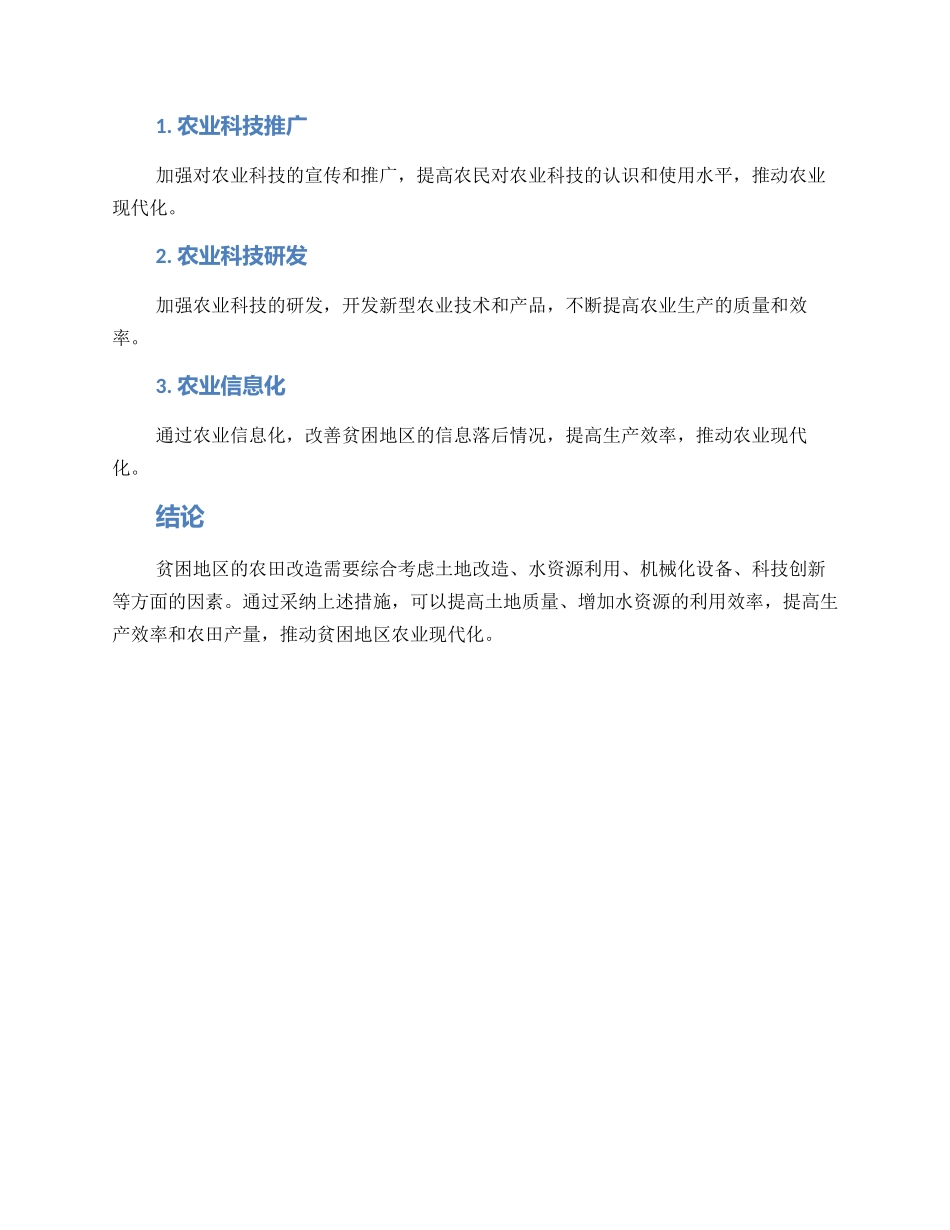 1. 农业科技推广

加强对农业科技的宣传和推广，提高农民对农业科技的认识和使用水平，推动农业现代化。

2. 农业科技研发

加强农业科技的研发，开发新型农业技术和产品，不断提高农业生产的质量和效率。

3. 农业信息化

通过农业信息化，改善贫困地区的信息落后情况，提高生产效率，推动农业现代化。

结论

贫困地区的农田改造需要综合考虑土地改造、水资源利用、机械化设备、科技创新等方面的因素。通过采纳上述措施，可以提高土地质量、增加水资源的利用效率，提高生产效率和农田产量，推动贫困地区农业现代化。